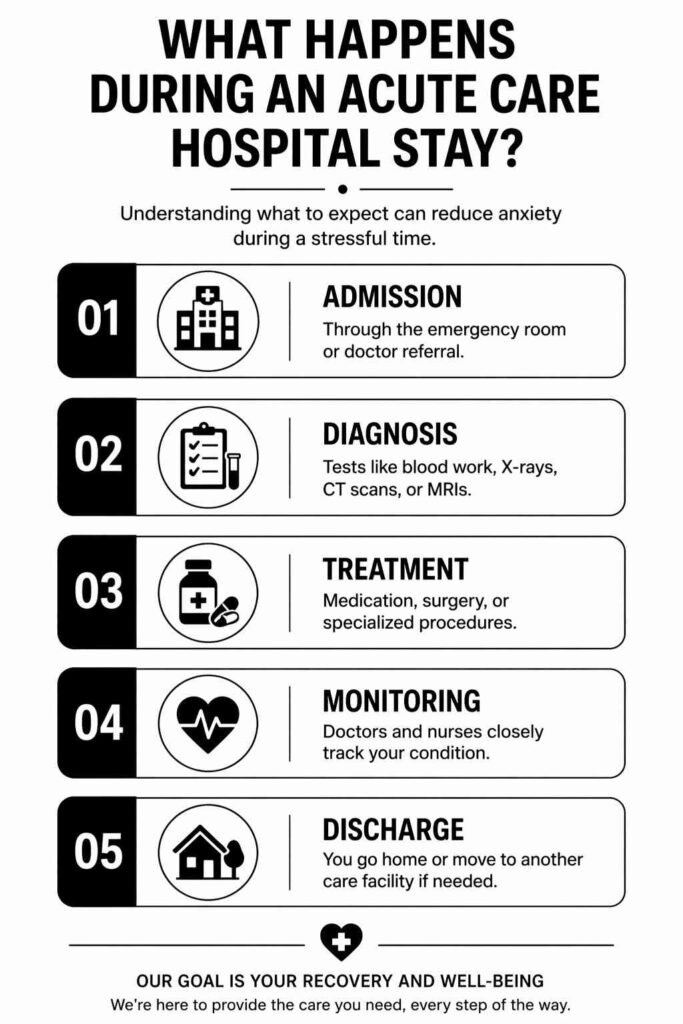 WHAT HAPPENS DURING AN ACUTE CARE HOSPITAL STAY?

Understanding what to expect can reduce anxiety during a stressful time.

01

ADMISSION

Through the emergency room or doctor referral.

02

DIAGNOSIS

Tests like blood work, X-rays, CT scans, or MRIs.

03

TREATMENT

Medication, surgery, or specialized procedures.

04

MONITORING

Doctors and nurses closely track your condition.

05

DISCHARGE

You go home or move to another care facility if needed.

OUR GOAL IS YOUR RECOVERY AND WELL-BEING

We're here to provide the care you need, every step of the way.